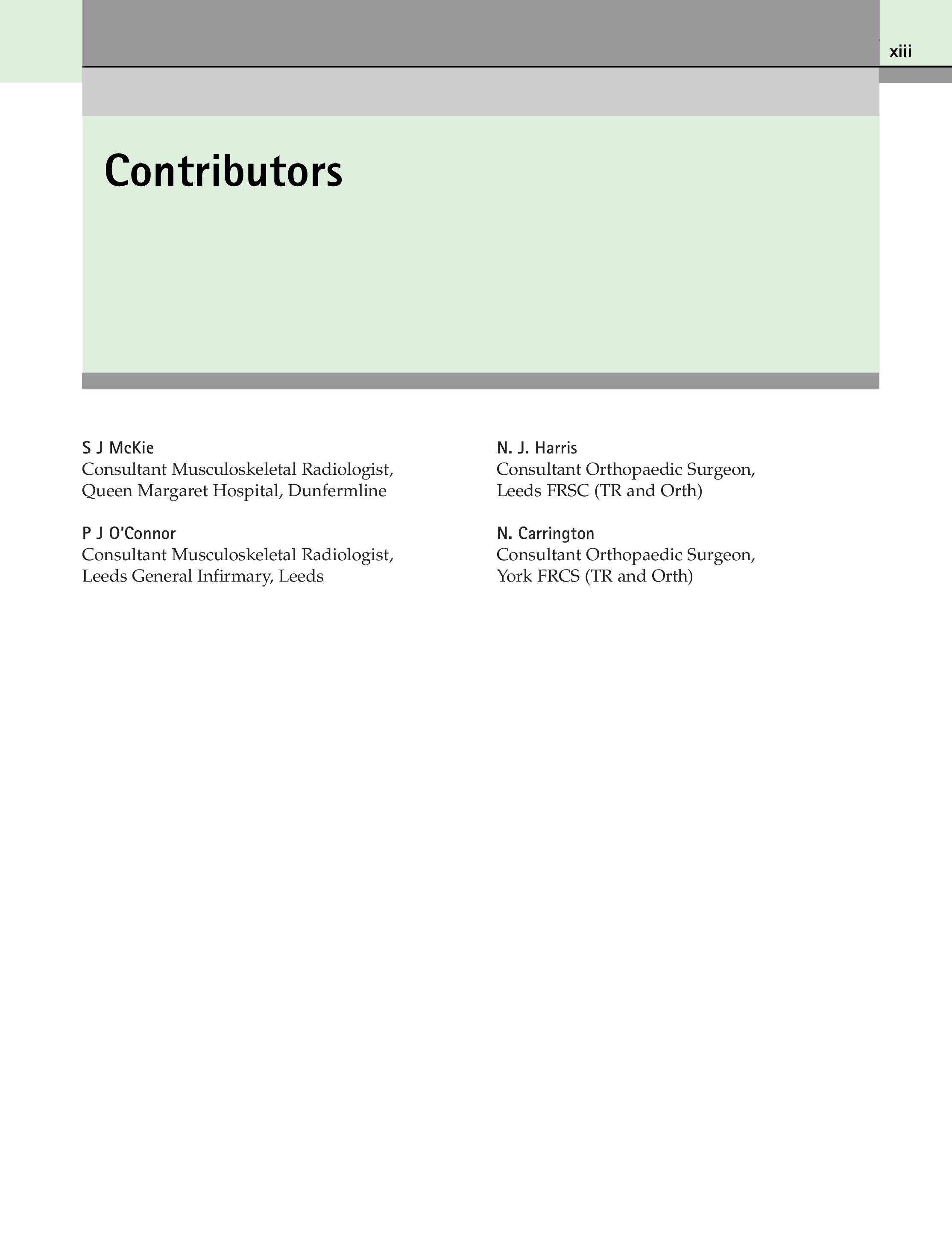 xiii

Contributors

S J McKie
Consultant Musculoskeletal Radiologist,
Queen Margaret Hospital, Dunfermline

P J O'Connor
Consultant Musculoskeletal Radiologist,
Leeds General Infirmary, Leeds

N. J. Harris
Consultant Orthopaedic Surgeon,
Leeds FRSC (TR and Orth)

N. Carrington
Consultant Orthopaedic Surgeon,
York FRCS (TR and Orth)